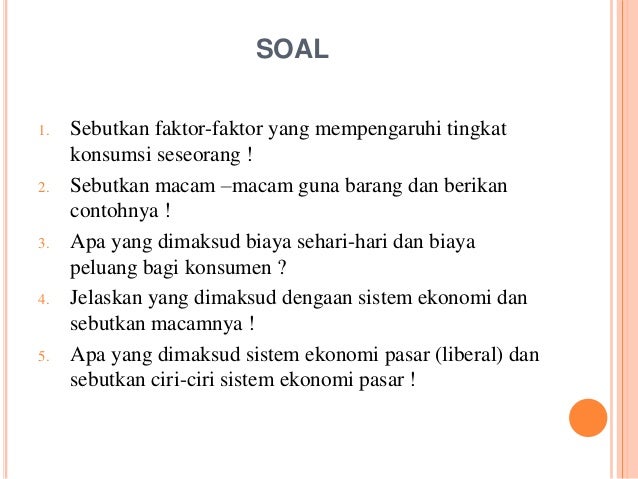 SOAL

1. Sebutkan faktor-faktor yang mempengaruhi tingkat konsumsi seseorang !
2. Sebutkan macam –macam guna barang dan berikan contohnya !
3. Apa yang dimaksud biaya sehari-hari dan biaya peluang bagi konsumen ?
4. Jelaskan yang dimaksud dengaan sistem ekonomi dan sebutkan macamnya !
5. Apa yang dimaksud sistem ekonomi pasar (liberal) dan sebutkan ciri-ciri sistem ekonomi pasar !